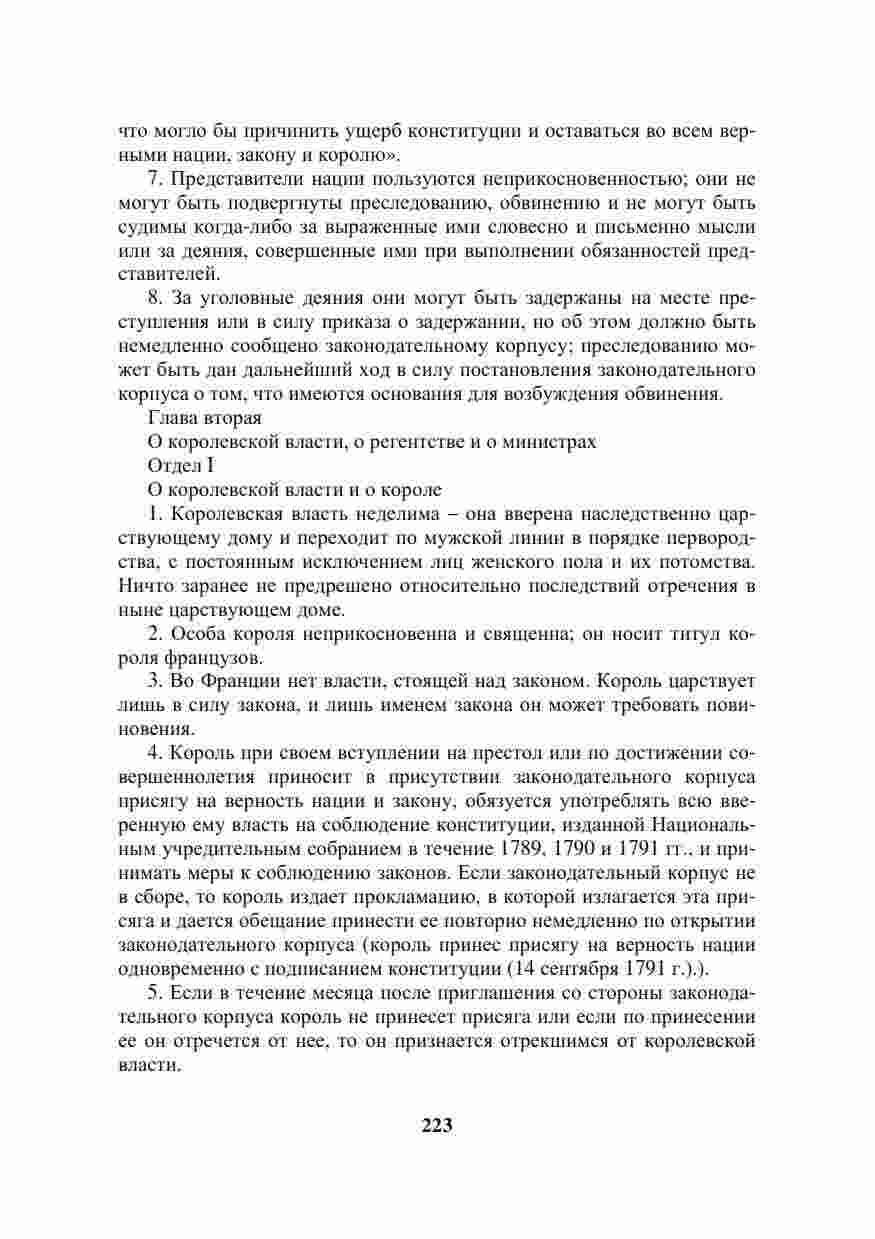 что могло бы причинить ущерб конституции и оставаться во всем верными нации, закону и королю».

7. Представители нации пользуются неприкосновенностью; они не могут быть подвергнуты преследованию, обвинению и не могут быть судимы когда-либо за выраженные ими словесно и письменно мысли или за деяния, совершенные ими при выполнении обязанностей представителей.

8. За уголовные деяния они могут быть задержаны на месте преступления или в силу приказа о задержании, но об этом должно быть немедленно сообщено законодательному корпусу; преследованию может быть дан дальнейший ход в силу постановления законодательного корпуса о том, что имеются основания для возбуждения обвинения.

Глава вторая

О королевской власти, о регентстве и о министрах

Отдел I

О королевской власти и о короле

1. Королевская власть неделима – она вверена наследственно царствующему дому и переходит по мужской линии в порядке первородства, с постоянным исключением лиц женского пола и их потомства. Ничто заранее не предрешено относительно последствий отречения в ныне царствующем доме.

2. Особа короля неприкосновенна и священна; он носит титул короля французов.

3. Во Франции нет власти, стоящей над законом. Король царствует лишь в силу закона, и лишь именем закона он может требовать повиновения.

4. Король при своем вступлении на престол или по достижении совершеннолетия приносит в присутствии законодательного корпуса присягу на верность нации и закону, обязуется употреблять всю вверенную ему власть на соблюдение конституции, изданной Национальным учредительным собранием в течение 1789, 1790 и 1791 гг., и принимать меры к соблюдению законов. Если законодательный корпус не в сборе, то король издает прокламацию, в которой излагается эта присяга и дается обещание принести ее повторно немедленно по открытии законодательного корпуса (король принес присягу на верность нации одновременно с подписанием конституции (14 сентября 1791 г.).).

5. Если в течение месяца после приглашения со стороны законодательного корпуса король не принесет присяга или если по принесении ее он отречется от нее, то он признается отрекшимся от королевской власти.

223